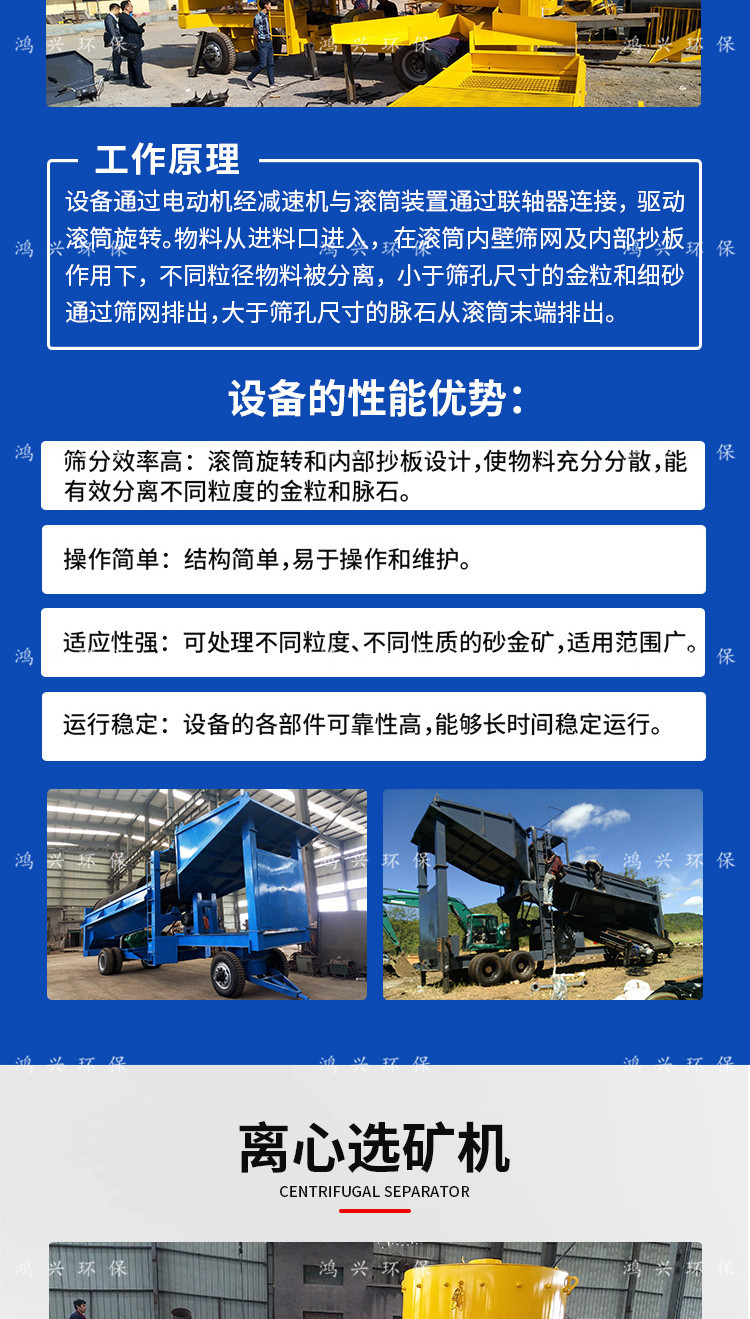 工作原理

设备通过电动机经减速机与滚筒装置通过联轴器连接，驱动滚筒旋转。物料从进料口进入，在滚筒内壁筛网及内部抄板作用下，不同粒径物料被分离，小于筛孔尺寸的金粒和细砂通过筛网排出,大于筛孔尺寸的脉石从滚筒末端排出。

设备的性能优势:

筛分效率高：滚筒旋转和内部抄板设计,使物料充分分散,能有效分离不同粒度的金粒和脉石。

操作简单：结构简单,易于操作和维护。

适应性强：可处理不同粒度、不同性质的砂金矿,适用范围广。

运行稳定：设备的各部件可靠性高,能够长时间稳定运行。

离心选矿机
CENTRIFUGAL SEPARATOR

鸿兴环保